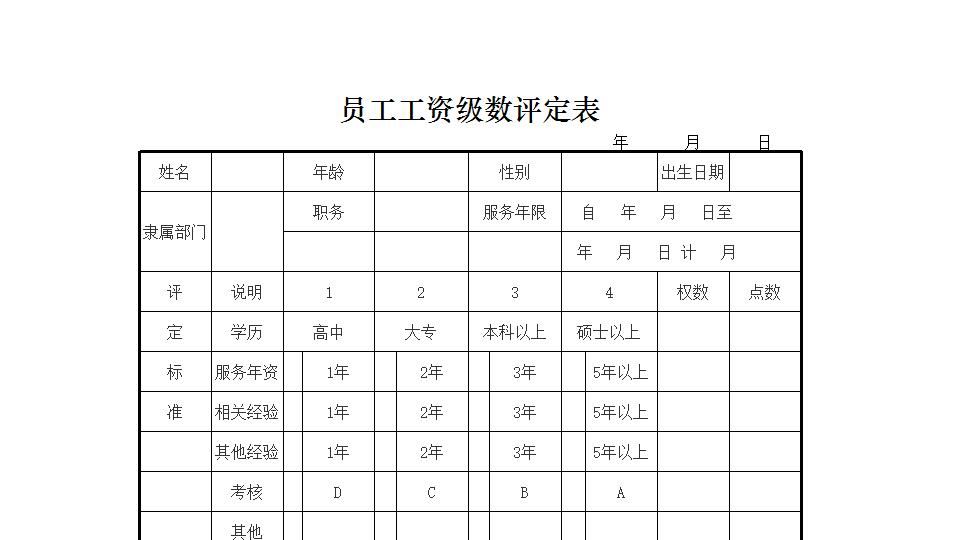 员工工资级数评定表

年　月　日

| 姓名 | | 年龄 | | 性别 | | 出生日期 | |
|---|---|---|---|---|---|---|---|
| 隶属部门 | | 职务 | | 服务年限 | 自　年　月　日至 | | |
| | | | | | 年　月　日 计　月 | | |
| 评 | 说明 | 1 | 2 | 3 | 4 | 权数 | 点数 |
| 定 | 学历 | 高中 | 大专 | 本科以上 | 硕士以上 | | |
| 标 | 服务年资 | 1年 | 2年 | 3年 | 5年以上 | | |
| 准 | 相关经验 | 1年 | 2年 | 3年 | 5年以上 | | |
| | 其他经验 | 1年 | 2年 | 3年 | 5年以上 | | |
| | 考核 | D | C | B | A | | |
| | 其他 | | | | | | |